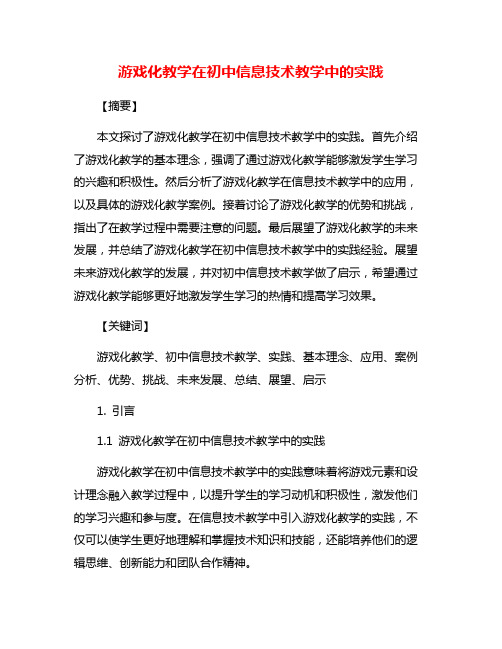 游戏化教学在初中信息技术教学中的实践

【摘要】

本文探讨了游戏化教学在初中信息技术教学中的实践。首先介绍了游戏化教学的基本理念，强调了通过游戏化教学能够激发学生学习的兴趣和积极性。然后分析了游戏化教学在信息技术教学中的应用，以及具体的游戏化教学案例。接着讨论了游戏化教学的优势和挑战，指出了在教学过程中需要注意的问题。最后展望了游戏化教学的未来发展，并总结了游戏化教学在初中信息技术教学中的实践经验。展望未来游戏化教学的发展，并对初中信息技术教学做了启示，希望通过游戏化教学能够更好地激发学生学习的热情和提高学习效果。

【关键词】

游戏化教学、初中信息技术教学、实践、基本理念、应用、案例分析、优势、挑战、未来发展、总结、展望、启示

1. 引言

1.1 游戏化教学在初中信息技术教学中的实践

游戏化教学在初中信息技术教学中的实践意味着将游戏元素和设计理念融入教学过程中，以提升学生的学习动机和积极性，激发他们的学习兴趣和参与度。在信息技术教学中引入游戏化教学的实践，不仅可以使学生更好地理解和掌握技术知识和技能，还能培养他们的逻辑思维、创新能力和团队合作精神。